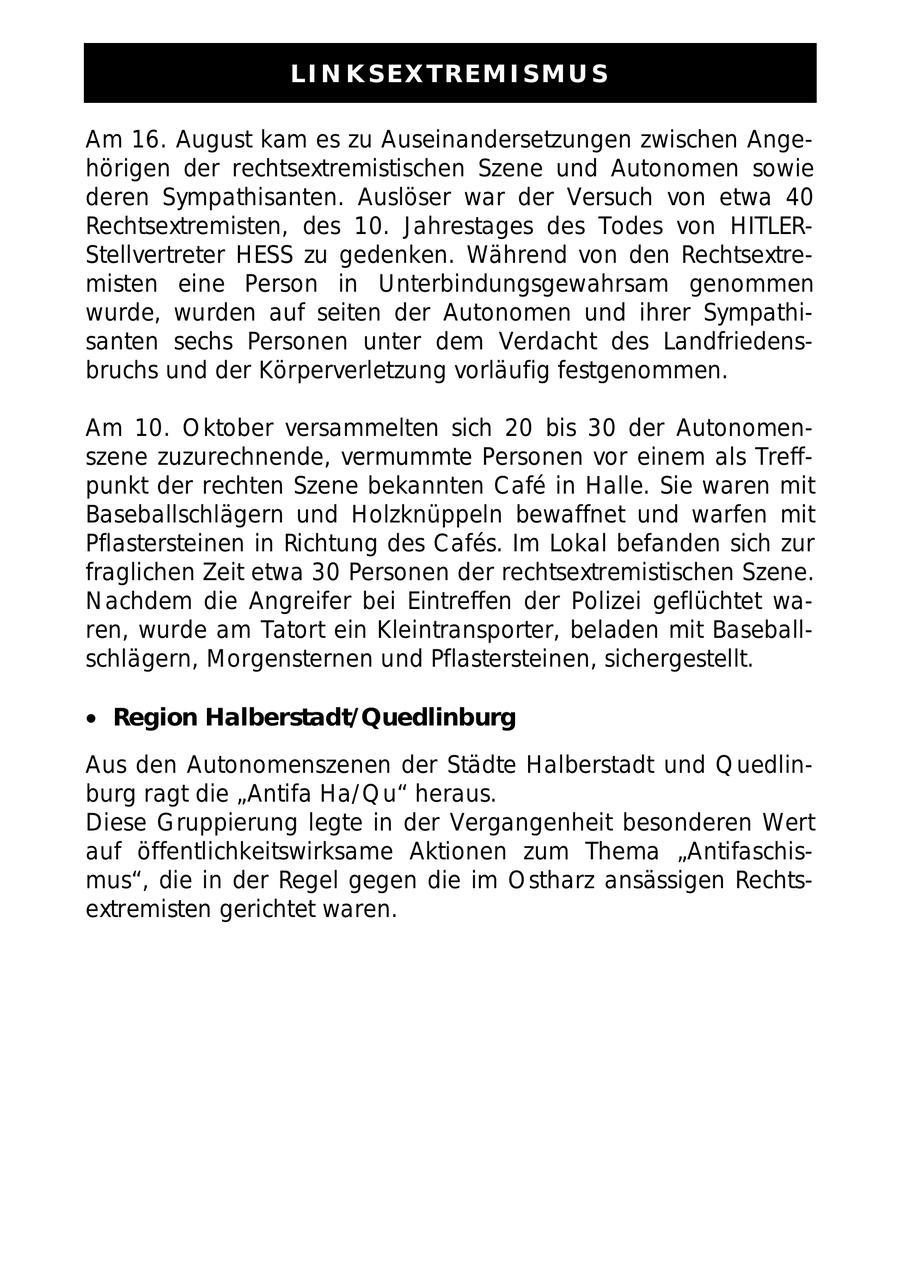 LINKSEXTREMISMUS

Am 16. August kam es zu Auseinandersetzungen zwischen Angehörigen der rechtsextremistischen Szene und Autonomen sowie deren Sympathisanten. Auslöser war der Versuch von etwa 40 Rechtsextremisten, des 10. Jahrestages des Todes von HITLER-Stellvertreter HESS zu gedenken. Während von den Rechtsextremisten eine Person in Unterbindungsgewahrsam genommen wurde, wurden auf seiten der Autonomen und ihrer Sympathisanten sechs Personen unter dem Verdacht des Landfriedensbruchs und der Körperverletzung vorläufig festgenommen.

Am 10. Oktober versammelten sich 20 bis 30 der Autonomenszene zuzurechnende, vermummte Personen vor einem als Treffpunkt der rechten Szene bekannten Café in Halle. Sie waren mit Baseballschlägern und Holzknüppeln bewaffnet und warfen mit Pflastersteinen in Richtung des Cafés. Im Lokal befanden sich zur fraglichen Zeit etwa 30 Personen der rechtsextremistischen Szene. Nachdem die Angreifer bei Eintreffen der Polizei geflüchtet waren, wurde am Tatort ein Kleintransporter, beladen mit Baseballschlägern, Morgensternen und Pflastersteinen, sichergestellt.

• Region Halberstadt/Quedlinburg

Aus den Autonomenszenen der Städte Halberstadt und Quedlinburg ragt die „Antifa Ha/Qu“ heraus.
Diese Gruppierung legte in der Vergangenheit besonderen Wert auf öffentlichkeitswirksame Aktionen zum Thema „Antifaschismus“, die in der Regel gegen die im Ostharz ansässigen Rechtsextremisten gerichtet waren.